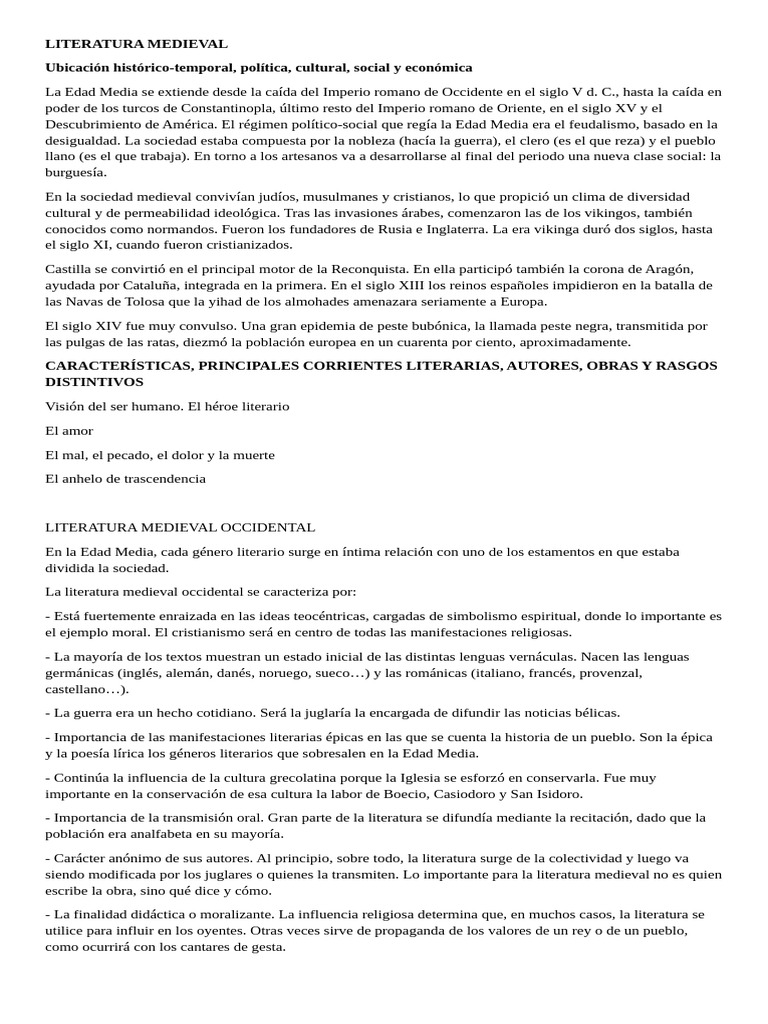 LITERATURA MEDIEVAL

Ubicación histórico-temporal, política, cultural, social y económica

La Edad Media se extiende desde la caída del Imperio romano de Occidente en el siglo V d. C., hasta la caída en poder de los turcos de Constantinopla, último resto del Imperio romano de Oriente, en el siglo XV y el Descubrimiento de América. El régimen político-social que regía la Edad Media era el feudalismo, basado en la desigualdad. La sociedad estaba compuesta por la nobleza (hacía la guerra), el clero (es el que reza) y el pueblo llano (es el que trabaja). En torno a los artesanos va a desarrollarse al final del periodo una nueva clase social: la burguesía.

En la sociedad medieval convivían judíos, musulmanes y cristianos, lo que propició un clima de diversidad cultural y de permeabilidad ideológica. Tras las invasiones árabes, comenzaron las de los vikingos, también conocidos como normandos. Fueron los fundadores de Rusia e Inglaterra. La era vikinga duró dos siglos, hasta el siglo XI, cuando fueron cristianizados.

Castilla se convirtió en el principal motor de la Reconquista. En ella participó también la corona de Aragón, ayudada por Cataluña, integrada en la primera. En el siglo XIII los reinos españoles impidieron en la batalla de las Navas de Tolosa que la yihad de los almohades amenazara seriamente a Europa.

El siglo XIV fue muy convulso. Una gran epidemia de peste bubónica, la llamada peste negra, transmitida por las pulgas de las ratas, diezmó la población europea en un cuarenta por ciento, aproximadamente.

CARACTERÍSTICAS, PRINCIPALES CORRIENTES LITERARIAS, AUTORES, OBRAS Y RASGOS DISTINTIVOS

Visión del ser humano. El héroe literario

El amor

El mal, el pecado, el dolor y la muerte

El anhelo de trascendencia

LITERATURA MEDIEVAL OCCIDENTAL

En la Edad Media, cada género literario surge en íntima relación con uno de los estamentos en que estaba dividida la sociedad.

La literatura medieval occidental se caracteriza por:

- Está fuertemente enraizada en las ideas teocéntricas, cargadas de simbolismo espiritual, donde lo importante es el ejemplo moral. El cristianismo será en centro de todas las manifestaciones religiosas.

- La mayoría de los textos muestran un estado inicial de las distintas lenguas vernáculas. Nacen las lenguas germánicas (inglés, alemán, danés, noruego, sueco…) y las románicas (italiano, francés, provenzal, castellano…).

- La guerra era un hecho cotidiano. Será la juglaría la encargada de difundir las noticias bélicas.

- Importancia de las manifestaciones literarias épicas en las que se cuenta la historia de un pueblo. Son la épica y la poesía lírica los géneros literarios que sobresalen en la Edad Media.

- Continúa la influencia de la cultura grecolatina porque la Iglesia se esforzó en conservarla. Fue muy importante en la conservación de esa cultura la labor de Boecio, Casiodoro y San Isidoro.

- Importancia de la transmisión oral. Gran parte de la literatura se difundía mediante la recitación, dado que la población era analfabeta en su mayoría.

- Carácter anónimo de sus autores. Al principio, sobre todo, la literatura surge de la colectividad y luego va siendo modificada por los juglares o quienes la transmiten. Lo importante para la literatura medieval no es quien escribe la obra, sino qué dice y cómo.

- La finalidad didáctica o moralizante. La influencia religiosa determina que, en muchos casos, la literatura se utilice para influir en los oyentes. Otras veces sirve de propaganda de los valores de un rey o de un pueblo, como ocurrirá con los cantares de gesta.